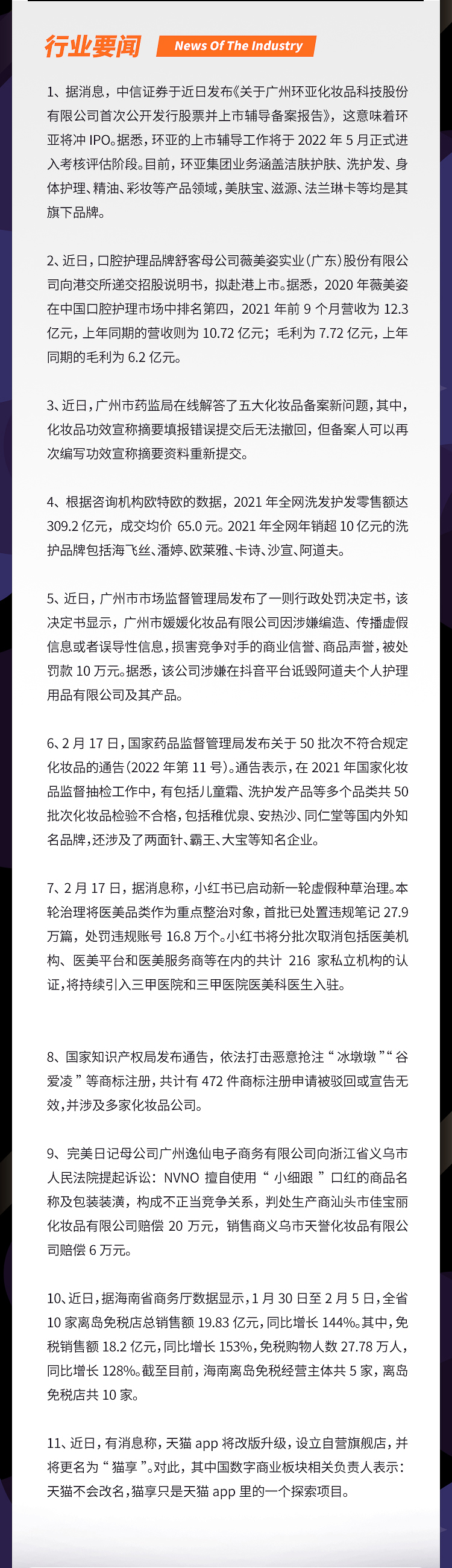 行业要闻 News Of The Industry

1、据消息，中信证券于近日发布《关于广州环亚化妆品科技股份有限公司首次公开发行股票并上市辅导备案报告》，这意味着环亚将冲 IPO。据悉，环亚的上市辅导工作将于 2022 年 5 月正式进入考核评估阶段。目前，环亚集团业务涵盖洁肤护肤、洗护发、身体护理、精油、彩妆等产品领域，美肤宝、滋源、法兰琳卡等均是其旗下品牌。

2、近日，口腔护理品牌舒客母公司薇美姿实业（广东）股份有限公司向港交所递交招股说明书，拟赴港上市。据悉，2020 年薇美姿在中国口腔护理市场中排名第四，2021 年前 9 个月营收为 12.3 亿元，上年同期的营收则为 10.72 亿元；毛利为 7.72 亿元，上年同期的毛利为 6.2 亿元。

3、近日，广州市药监局在线解答了五大化妆品备案新问题，其中，化妆品功效宣称摘要填报错误提交后无法撤回，但备案人可以再次编写功效宣称摘要资料重新提交。

4、根据咨询机构欧特欧的数据，2021 年全网洗发护发零售额达 309.2 亿元，成交均价 65.0 元。2021 年全网年销超 10 亿元的洗护品牌包括海飞丝、潘婷、欧莱雅、卡诗、沙宣、阿道夫。

5、近日，广州市市场监督管理局发布了一则行政处罚决定书，该决定书显示，广州市媛媛化妆品有限公司因涉嫌编造、传播虚假信息或者误导性信息，损害竞争对手的商业信誉、商品声誉，被处罚款 10 万元。据悉，该公司涉嫌在抖音平台诋毁阿道夫个人护理用品有限公司及其产品。

6、2 月 17 日，国家药品监督管理局发布关于 50 批次不符合规定化妆品的通告（2022 年第 11 号）。通告表示，在 2021 年国家化妆品监督抽检工作中，有包括儿童霜、洗护发产品等多个品类共 50 批次化妆品检验不合格，包括稚优泉、安热沙、同仁堂等国内外知名品牌，还涉及了两面针、霸王、大宝等知名企业。

7、2 月 17 日，据消息称，小红书已启动新一轮虚假种草治理。本轮治理将医美品类作为重点整治对象，首批已处置违规笔记 27.9 万篇，处罚违规账号 16.8 万个。小红书将分批次取消包括医美机构、医美平台和医美服务商等在内的共计 216 家私立机构的认证，将持续引入三甲医院和三甲医院医美科医生入驻。

8、国家知识产权局发布通告，依法打击恶意抢注“冰墩墩”“谷爱凌”等商标注册，共计有 472 件商标注册申请被驳回或宣告无效，并涉及多家化妆品公司。

9、完美日记母公司广州逸仙电子商务有限公司向浙江省义乌市人民法院提起诉讼：NVNO 擅自使用“小细跟”口红的商品名称及包装装潢，构成不正当竞争关系，判处生产商汕头市佳宝丽化妆品有限公司赔偿 20 万元，销售商义乌市天誉化妆品有限公司赔偿 6 万元。

10、近日，据海南省商务厅数据显示，1 月 30 日至 2 月 5 日，全省 10 家离岛免税店总销售额 19.83 亿元，同比增长 144%。其中，免税销售额 18.2 亿元，同比增长 153%，免税购物人数 27.78 万人，同比增长 128%。截至目前，海南离岛免税经营主体共 5 家，离岛免税店共 10 家。

11、近日，有消息称，天猫 app 将改版升级，设立自营旗舰店，并将更名为“猫享”。对此，其中国数字商业板块相关负责人表示：天猫不会改名，猫享只是天猫 app 里的一个探索项目。